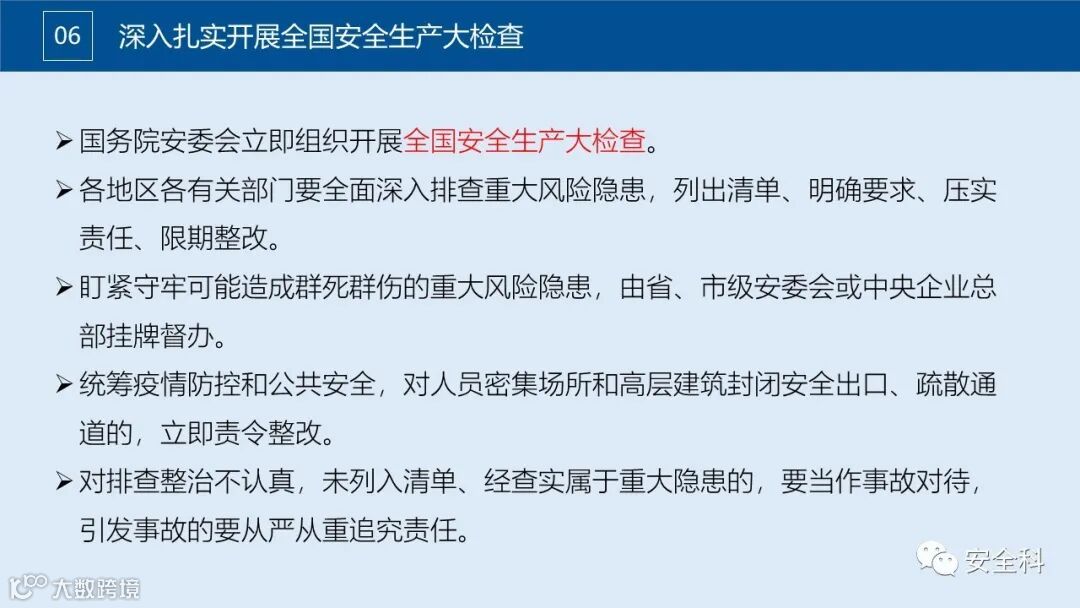 06 深入扎实开展全国安全生产大检查

➢ 国务院安委会立即组织开展全国安全生产大检查。

➢ 各地区各有关部门要全面深入排查重大风险隐患，列出清单、明确要求、压实责任、限期整改。

➢ 盯紧守牢可能造成群死群伤的重大风险隐患，由省、市级安委会或中央企业总部挂牌督办。

➢ 统筹疫情防控和公共安全，对人员密集场所和高层建筑封闭安全出口、疏散通道的，立即责令整改。

➢ 对排查整治不认真，未列入清单、经查实属于重大隐患的，要当作事故对待，引发事故的要从严从重追究责任。

安全科

大数跨境